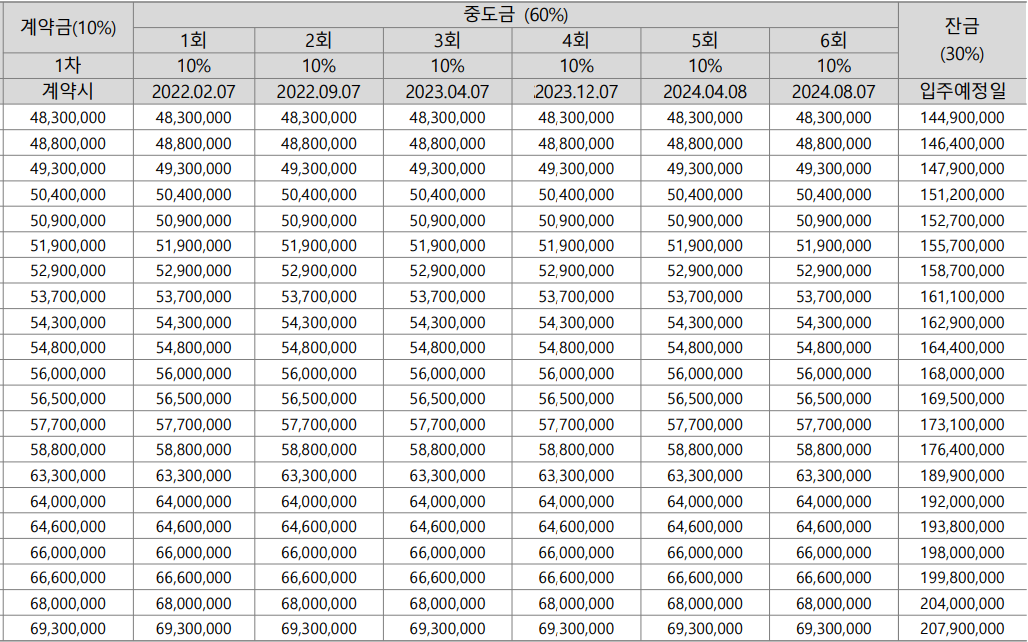 | 계약금(10%) | 중도금 (60%) | | | | | | 잔금 (30%) |
|---|---|---|---|---|---|---|---|
| | 1회 | 2회 | 3회 | 4회 | 5회 | 6회 | |
| 1차 | 10% | 10% | 10% | 10% | 10% | 10% | |
| 계약시 | 2022.02.07 | 2022.09.07 | 2023.04.07 | 2023.12.07 | 2024.04.08 | 2024.08.07 | 입주예정일 |
| 48,300,000 | 48,300,000 | 48,300,000 | 48,300,000 | 48,300,000 | 48,300,000 | 48,300,000 | 144,900,000 |
| 48,800,000 | 48,800,000 | 48,800,000 | 48,800,000 | 48,800,000 | 48,800,000 | 48,800,000 | 146,400,000 |
| 49,300,000 | 49,300,000 | 49,300,000 | 49,300,000 | 49,300,000 | 49,300,000 | 49,300,000 | 147,900,000 |
| 50,400,000 | 50,400,000 | 50,400,000 | 50,400,000 | 50,400,000 | 50,400,000 | 50,400,000 | 151,200,000 |
| 50,900,000 | 50,900,000 | 50,900,000 | 50,900,000 | 50,900,000 | 50,900,000 | 50,900,000 | 152,700,000 |
| 51,900,000 | 51,900,000 | 51,900,000 | 51,900,000 | 51,900,000 | 51,900,000 | 51,900,000 | 155,700,000 |
| 52,900,000 | 52,900,000 | 52,900,000 | 52,900,000 | 52,900,000 | 52,900,000 | 52,900,000 | 158,700,000 |
| 53,700,000 | 53,700,000 | 53,700,000 | 53,700,000 | 53,700,000 | 53,700,000 | 53,700,000 | 161,100,000 |
| 54,300,000 | 54,300,000 | 54,300,000 | 54,300,000 | 54,300,000 | 54,300,000 | 54,300,000 | 162,900,000 |
| 54,800,000 | 54,800,000 | 54,800,000 | 54,800,000 | 54,800,000 | 54,800,000 | 54,800,000 | 164,400,000 |
| 56,000,000 | 56,000,000 | 56,000,000 | 56,000,000 | 56,000,000 | 56,000,000 | 56,000,000 | 168,000,000 |
| 56,500,000 | 56,500,000 | 56,500,000 | 56,500,000 | 56,500,000 | 56,500,000 | 56,500,000 | 169,500,000 |
| 57,700,000 | 57,700,000 | 57,700,000 | 57,700,000 | 57,700,000 | 57,700,000 | 57,700,000 | 173,100,000 |
| 58,800,000 | 58,800,000 | 58,800,000 | 58,800,000 | 58,800,000 | 58,800,000 | 58,800,000 | 176,400,000 |
| 63,300,000 | 63,300,000 | 63,300,000 | 63,300,000 | 63,300,000 | 63,300,000 | 63,300,000 | 189,900,000 |
| 64,000,000 | 64,000,000 | 64,000,000 | 64,000,000 | 64,000,000 | 64,000,000 | 64,000,000 | 192,000,000 |
| 64,600,000 | 64,600,000 | 64,600,000 | 64,600,000 | 64,600,000 | 64,600,000 | 64,600,000 | 193,800,000 |
| 66,000,000 | 66,000,000 | 66,000,000 | 66,000,000 | 66,000,000 | 66,000,000 | 66,000,000 | 198,000,000 |
| 66,600,000 | 66,600,000 | 66,600,000 | 66,600,000 | 66,600,000 | 66,600,000 | 66,600,000 | 199,800,000 |
| 68,000,000 | 68,000,000 | 68,000,000 | 68,000,000 | 68,000,000 | 68,000,000 | 68,000,000 | 204,000,000 |
| 69,300,000 | 69,300,000 | 69,300,000 | 69,300,000 | 69,300,000 | 69,300,000 | 69,300,000 | 207,900,000 |